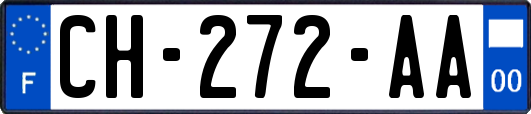 F

CH-272-AA

00